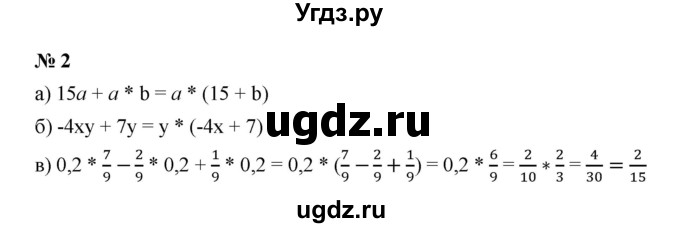 Угдз.ру

№ 2

а) $15a + a * b = a * (15 + b)$

б) $-4xy + 7y = y * (-4x + 7)$ ugdz.ru

в) $0,2 * \frac{7}{9} - \frac{2}{9} * 0,2 + \frac{1}{9} * 0,2 = 0,2 * (\frac{7}{9} - \frac{2}{9} + \frac{1}{9}) = 0,2 * \frac{6}{9} = \frac{2}{10} * \frac{2}{3} = \frac{4}{30} = \frac{2}{15}$

ugdz.ru